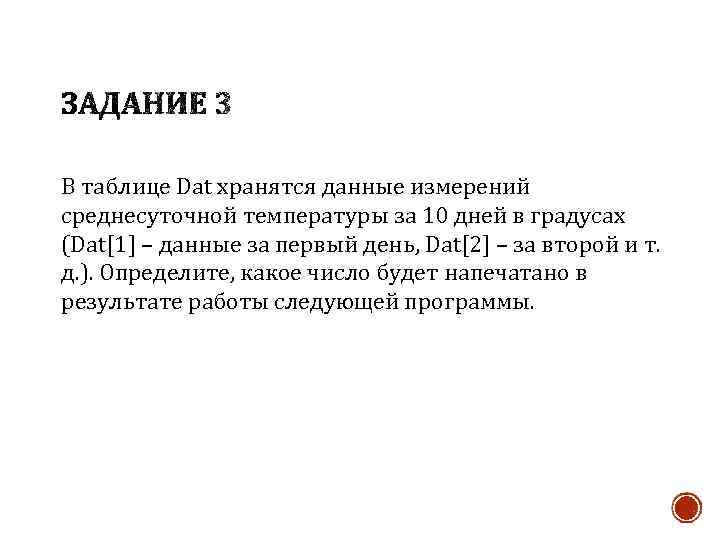 ЗАДАНИЕ 3

В таблице Dat хранятся данные измерений среднесуточной температуры за 10 дней в градусах (Dat[1] – данные за первый день, Dat[2] – за второй и т. д.). Определите, какое число будет напечатано в результате работы следующей программы.